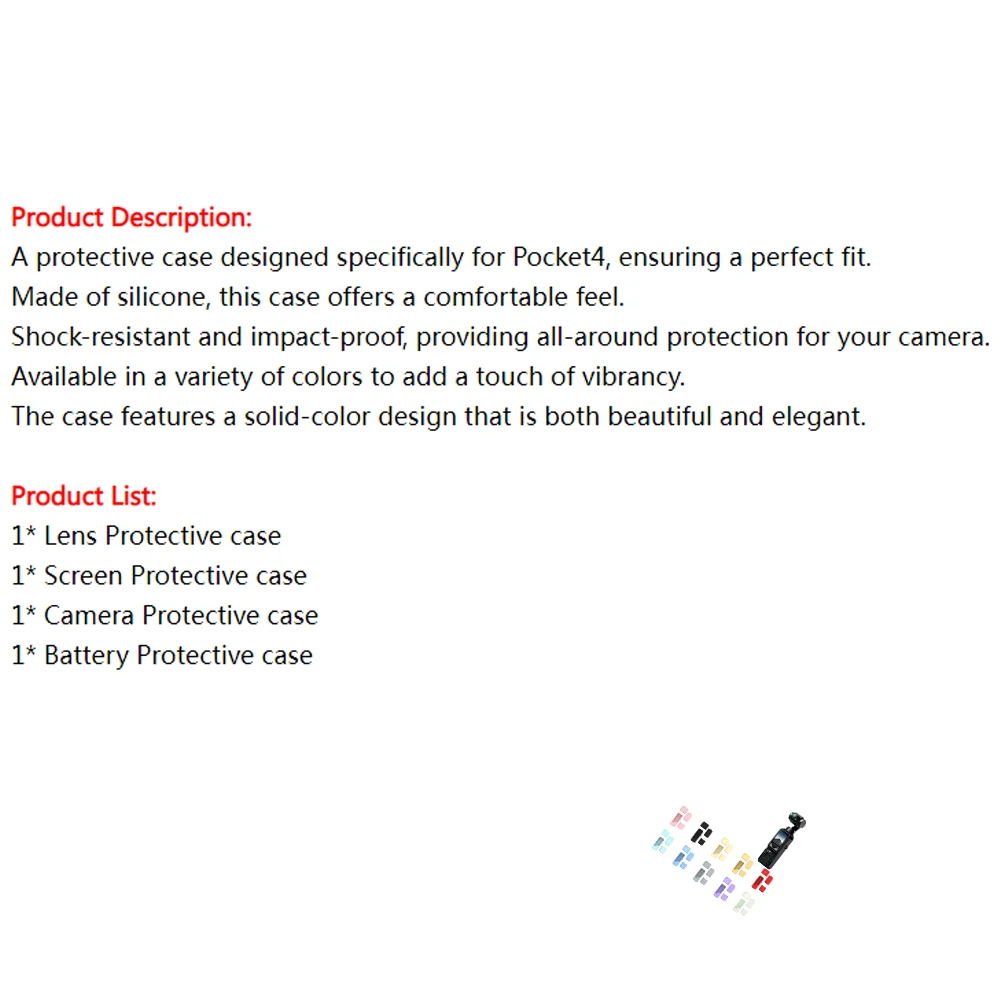 Product Description:
A protective case designed specifically for Pocket4, ensuring a perfect fit.
Made of silicone, this case offers a comfortable feel.
Shock-resistant and impact-proof, providing all-around protection for your camera.
Available in a variety of colors to add a touch of vibrancy.
The case features a solid-color design that is both beautiful and elegant.

Product List:
1* Lens Protective case
1* Screen Protective case
1* Camera Protective case
1* Battery Protective case